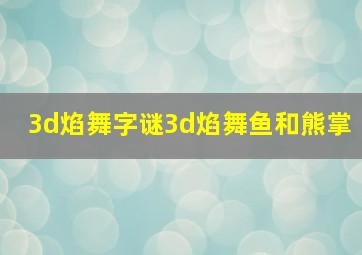 3d焰舞字谜3d焰舞鱼和熊掌